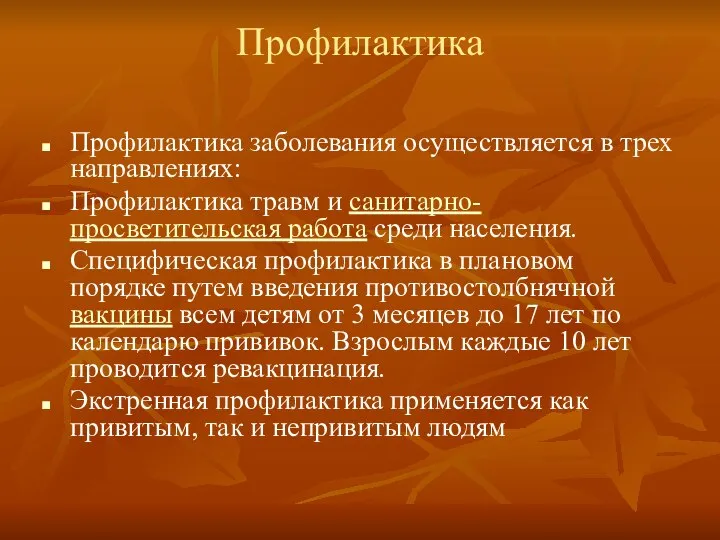 Профилактика

Профилактика заболевания осуществляется в трех направлениях:

Профилактика травм и санитарно-просветительская работа среди населения.

Специфическая профилактика в плановом порядке путем введения противостолбнячной вакцины всем детям от 3 месяцев до 17 лет по календарю прививок. Взрослым каждые 10 лет проводится ревакцинация.

Экстренная профилактика применяется как привитым, так и непривитым людям